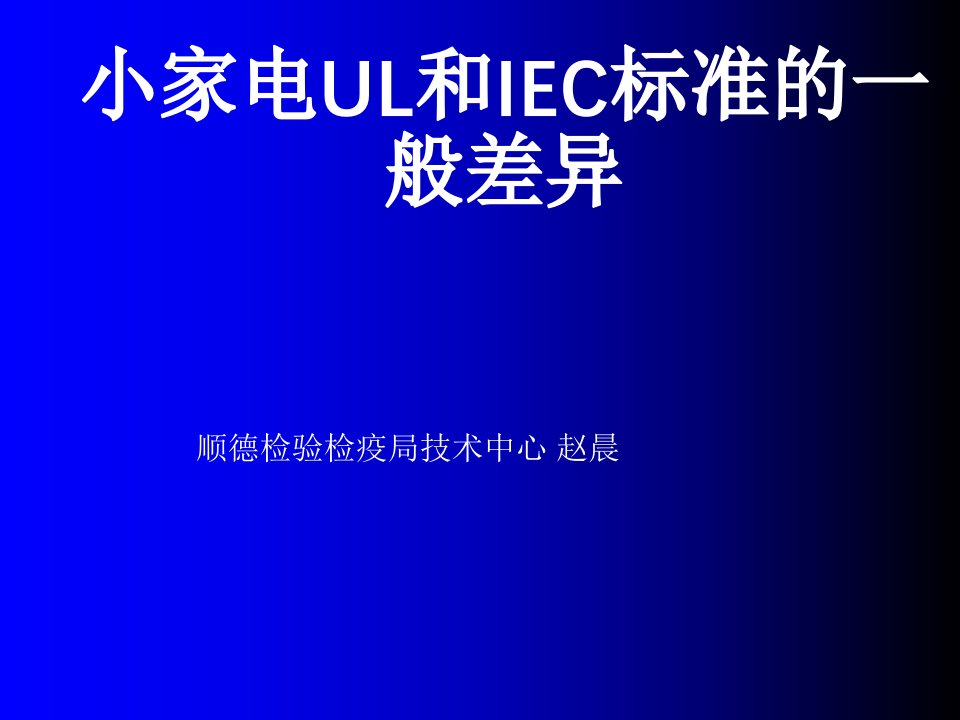 小家电UL和IEC标准的一般差异

顺德检验检疫局技术中心 赵晨